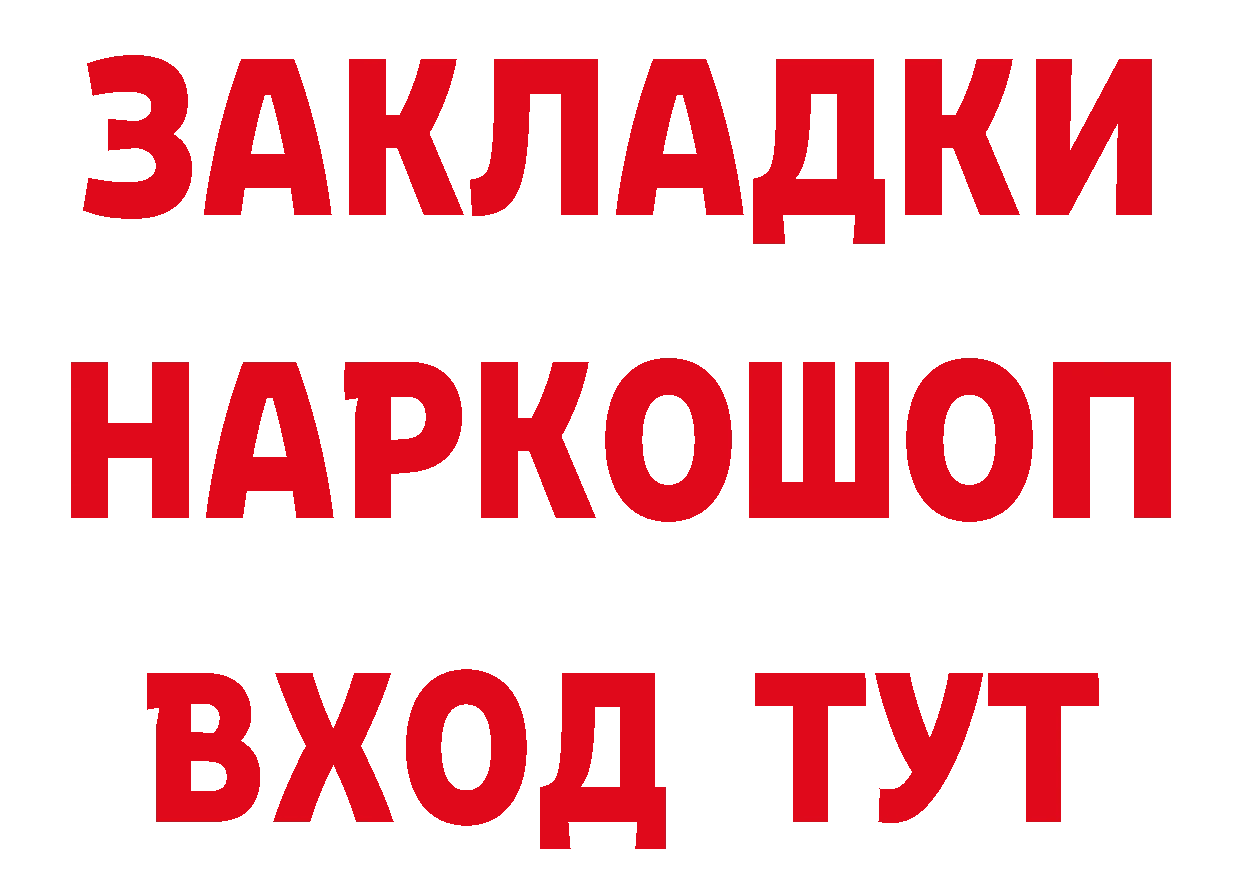 ЗАКЛАДКИ
НАРКОШОП
ВХОД ТУТ